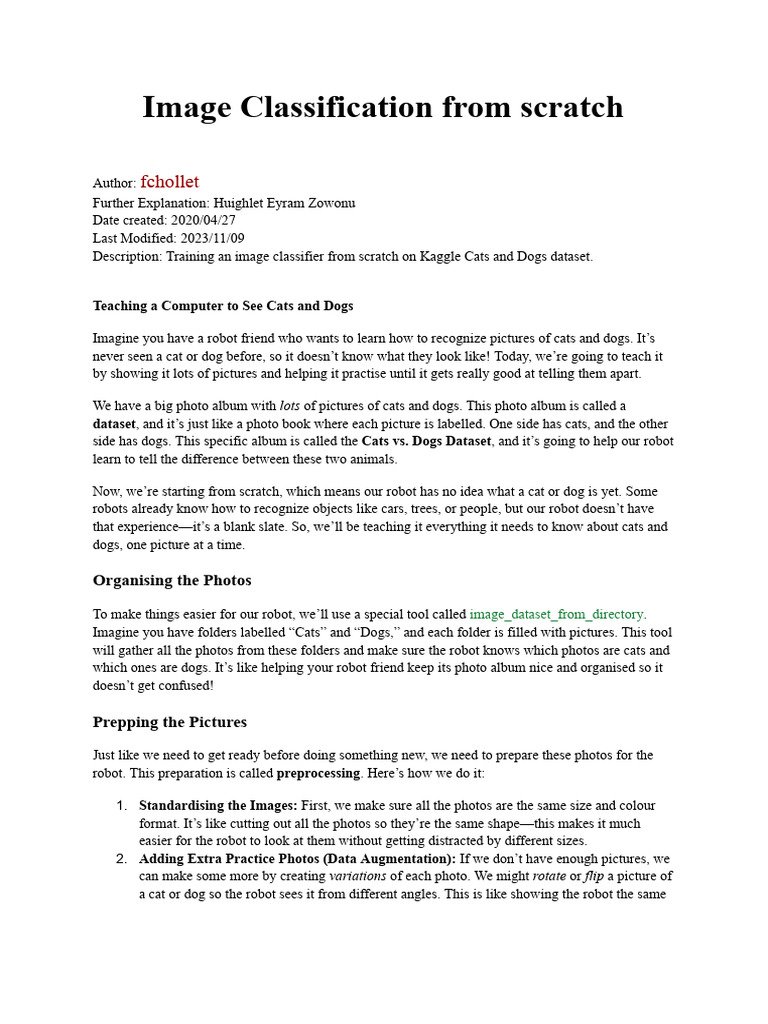 Image Classification from scratch

Author: fchollet
Further Explanation: Huighlet Eyram Zowonu
Date created: 2020/04/27
Last Modified: 2023/11/09
Description: Training an image classifier from scratch on Kaggle Cats and Dogs dataset.

Teaching a Computer to See Cats and Dogs

Imagine you have a robot friend who wants to learn how to recognize pictures of cats and dogs. It's never seen a cat or dog before, so it doesn't know what they look like! Today, we're going to teach it by showing it lots of pictures and helping it practise until it gets really good at telling them apart.

We have a big photo album with lots of pictures of cats and dogs. This photo album is called a dataset, and it's just like a photo book where each picture is labelled. One side has cats, and the other side has dogs. This specific album is called the Cats vs. Dogs Dataset, and it's going to help our robot learn to tell the difference between these two animals.

Now, we're starting from scratch, which means our robot has no idea what a cat or dog is yet. Some robots already know how to recognize objects like cars, trees, or people, but our robot doesn't have that experience—it's a blank slate. So, we'll be teaching it everything it needs to know about cats and dogs, one picture at a time.

Organising the Photos

To make things easier for our robot, we'll use a special tool called image_dataset_from_directory. Imagine you have folders labelled "Cats" and "Dogs," and each folder is filled with pictures. This tool will gather all the photos from these folders and make sure the robot knows which photos are cats and which ones are dogs. It's like helping your robot friend keep its photo album nice and organised so it doesn't get confused!

Prepping the Pictures

Just like we need to get ready before doing something new, we need to prepare these photos for the robot. This preparation is called preprocessing. Here's how we do it:

1. Standardising the Images: First, we make sure all the photos are the same size and colour format. It's like cutting out all the photos so they're the same shape—this makes it much easier for the robot to look at them without getting distracted by different sizes.
2. Adding Extra Practice Photos (Data Augmentation): If we don't have enough pictures, we can make some more by creating variations of each photo. We might rotate or flip a picture of a cat or dog so the robot sees it from different angles. This is like showing the robot the same